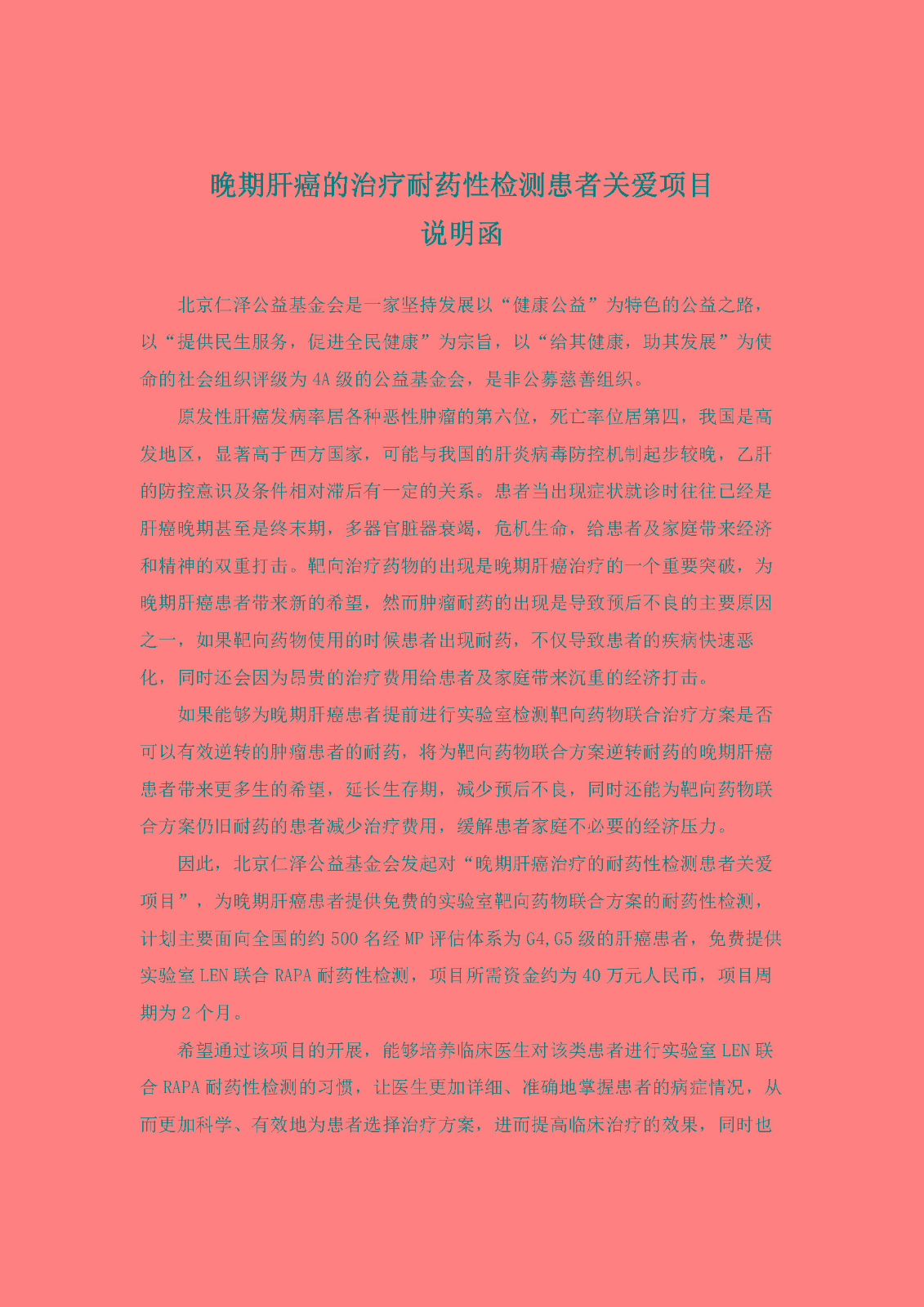 晚期肝癌的治疗耐药性检测患者关爱项目
说明函

北京仁泽公益基金会是一家坚持发展以“健康公益”为特色的公益之路，以“提供民生服务，促进全民健康”为宗旨，以“给其健康，助其发展”为使命的社会组织评级为4A级的公益基金会，是非公募慈善组织。

原发性肝癌发病率居各种恶性肿瘤的第六位，死亡率位居第四，我国是高发地区，显著高于西方国家，可能与我国的肝炎病毒防控机制起步较晚，乙肝的防控意识及条件相对滞后有一定的关系。患者当出现症状就诊时往往已经是肝癌晚期甚至是终末期，多器官脏器衰竭，危机生命，给患者及家庭带来经济和精神的双重打击。靶向治疗药物的出现是晚期肝癌治疗的一个重要突破，为晚期肝癌患者带来新的希望，然而肿瘤耐药的出现是导致预后不良的主要原因之一，如果靶向药物使用的时候患者出现耐药，不仅导致患者的疾病快速恶化，同时还会因为昂贵的治疗费用给患者及家庭带来沉重的经济打击。

如果能够为晚期肝癌患者提前进行实验室检测靶向药物联合治疗方案是否可以有效逆转的肿瘤患者的耐药，将为靶向药物联合方案逆转耐药的晚期肝癌患者带来更多生的希望，延长生存期，减少预后不良，同时还能为靶向药物联合方案仍旧耐药的患者减少治疗费用，缓解患者家庭不必要的经济压力。

因此，北京仁泽公益基金会发起对“晚期肝癌治疗的耐药性检测患者关爱项目”，为晚期肝癌患者提供免费的实验室靶向药物联合方案的耐药性检测，计划主要面向全国的约500名经MP评估体系为G4,G5级的肝癌患者，免费提供实验室LEN联合RAPA耐药性检测，项目所需资金约为40万元人民币，项目周期为2个月。

希望通过该项目的开展，能够培养临床医生对该类患者进行实验室LEN联合RAPA耐药性检测的习惯，让医生更加详细、准确地掌握患者的病症情况，从而更加科学、有效地为患者选择治疗方案，进而提高临床治疗的效果，同时也